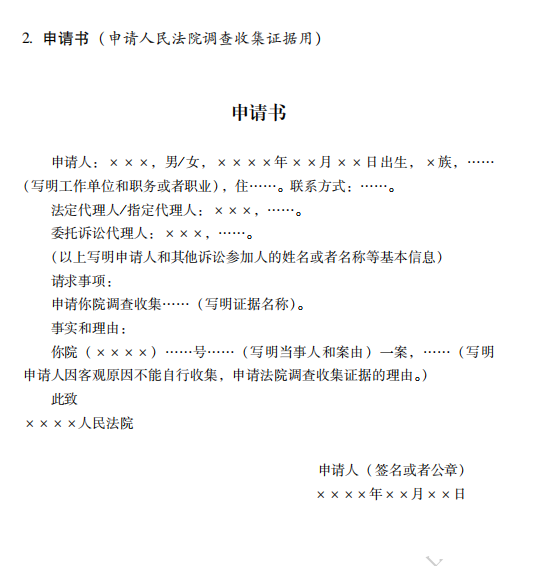 2. 申请书（申请人民法院调查收集证据用）

申请书

申请人：×××，男/女，××××年××月××日出生，×族，……（写明工作单位和职务或者职业），住……。联系方式：……。

法定代理人/指定代理人：×××，……。

委托诉讼代理人：×××，……。

（以上写明申请人和其他诉讼参加人的姓名或者名称等基本信息）

请求事项：

申请你院调查收集……（写明证据名称）。

事实和理由：

你院（××××）……号……（写明当事人和案由）一案，……（写明申请人因客观原因不能自行收集，申请法院调查收集证据的理由。）

此致

××××人民法院

申请人（签名或者公章）

××××年××月××日